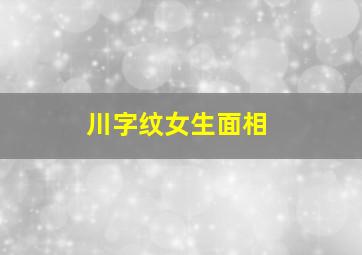 川字纹女生面相